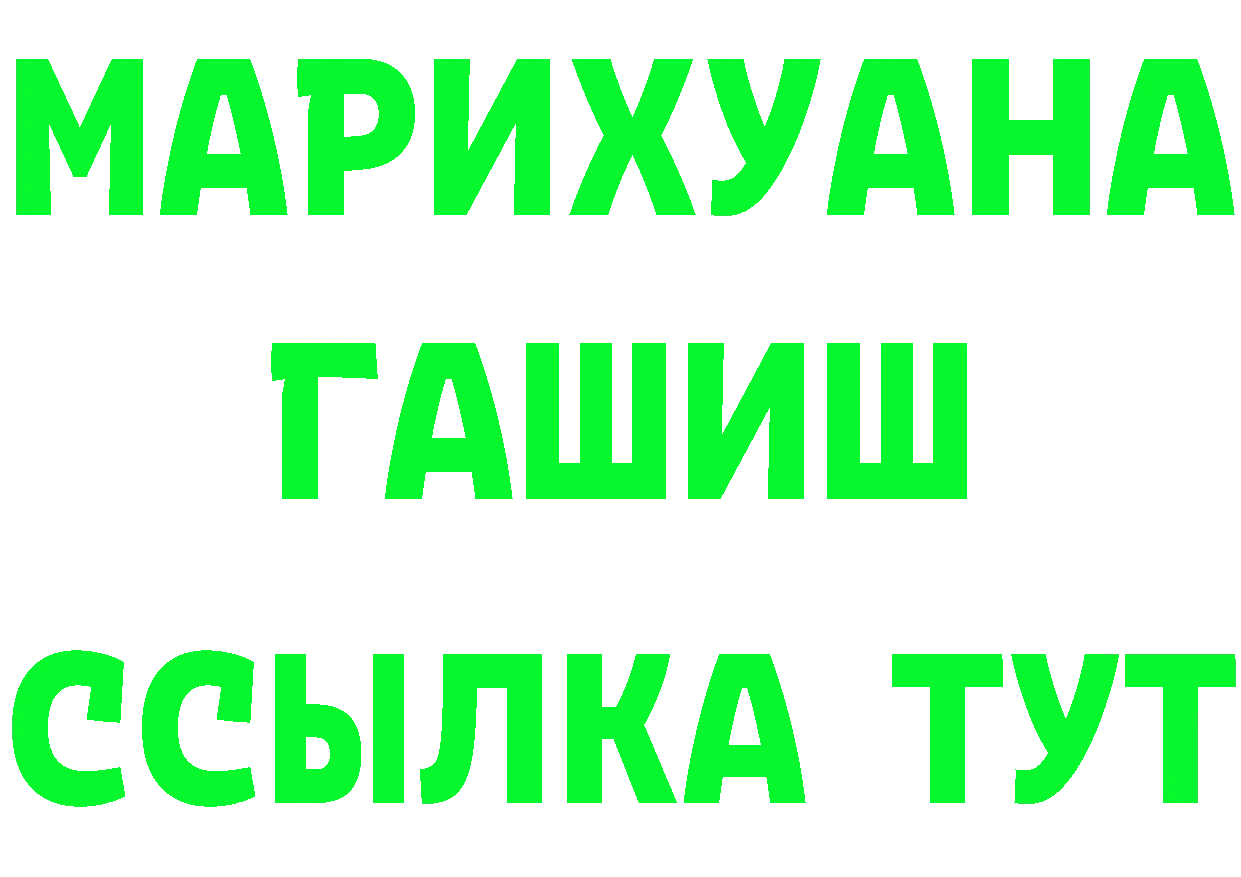 МАРИХУАНА
ГАШИШ
ССЫЛКА ТУТ